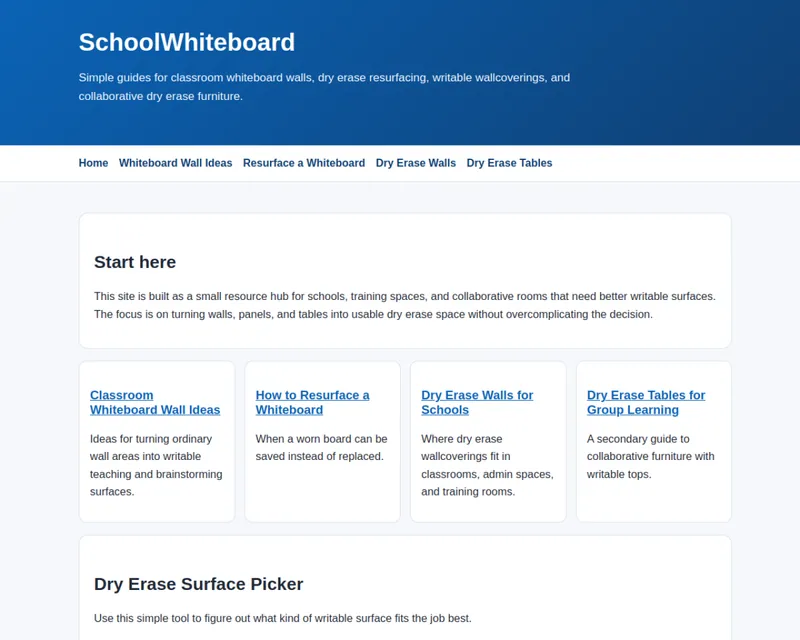 SchoolWhiteboard

Simple guides for classroom whiteboard walls, dry erase resurfacing, writable wallcoverings, and collaborative dry erase furniture.

Home Whiteboard Wall Ideas Resurface a Whiteboard Dry Erase Walls Dry Erase Tables

Start here

This site is built as a small resource hub for schools, training spaces, and collaborative rooms that need better writable surfaces. The focus is on turning walls, panels, and tables into usable dry erase space without overcomplicating the decision.

Classroom Whiteboard Wall Ideas

Ideas for turning ordinary wall areas into writable teaching and brainstorming surfaces.

How to Resurface a Whiteboard

When a worn board can be saved instead of replaced.

Dry Erase Walls for Schools

Where dry erase wallcoverings fit in classrooms, admin spaces, and training rooms.

Dry Erase Tables for Group Learning

A secondary guide to collaborative furniture with writable tops.

Dry Erase Surface Picker

Use this simple tool to figure out what kind of writable surface fits the job best.